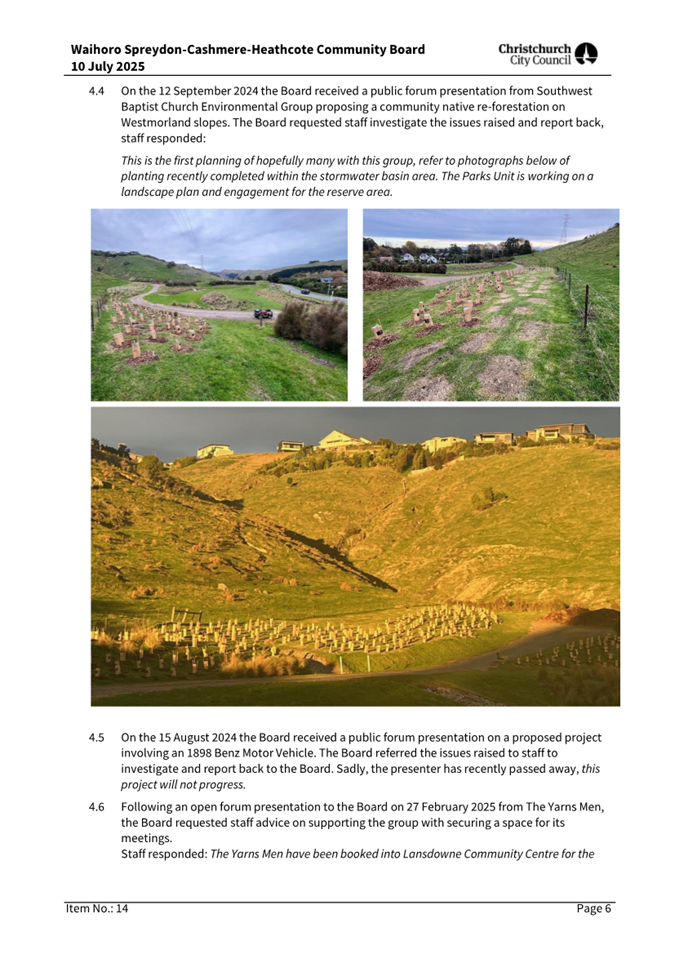 Waihoro Spreydon-Cashmere-Heathcote Community Board
10 July 2025

Christchurch City Council

4.4 On the 12 September 2024 the Board received a public forum presentation from Southwest Baptist Church Environmental Group proposing a community native re-forestation on Westmorland slopes. The Board requested staff investigate the issues raised and report back, staff responded:

This is the first planning of hopefully many with this group, refer to photographs below of planting recently completed within the stormwater basin area. The Parks Unit is working on a landscape plan and engagement for the reserve area.

4.5 On the 15 August 2024 the Board received a public forum presentation on a proposed project involving an 1898 Benz Motor Vehicle. The Board referred the issues raised to staff to investigate and report back to the Board. Sadly, the presenter has recently passed away, this project will not progress.

4.6 Following an open forum presentation to the Board on 27 February 2025 from The Yarns Men, the Board requested staff advice on supporting the group with securing a space for its meetings.
Staff responded: The Yarns Men have been booked into Lansdowne Community Centre for the

Item No.: 14

Page 6